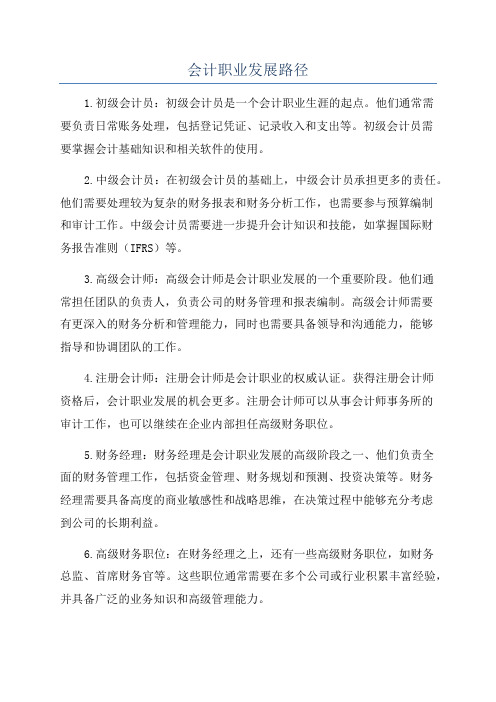 会计职业发展路径

1.初级会计员：初级会计员是一个会计职业生涯的起点。他们通常需要负责日常账务处理，包括登记凭证、记录收入和支出等。初级会计员需要掌握会计基础知识和相关软件的使用。

2.中级会计员：在初级会计员的基础上，中级会计员承担更多的责任。他们需要处理较为复杂的财务报表和财务分析工作，也需要参与预算编制和审计工作。中级会计员需要进一步提升会计知识和技能，如掌握国际财务报告准则（IFRS）等。

3.高级会计师：高级会计师是会计职业发展的一个重要阶段。他们通常担任团队的负责人，负责公司的财务管理和报表编制。高级会计师需要有更深入的财务分析和管理能力，同时也需要具备领导和沟通能力，能够指导和协调团队的工作。

4.注册会计师：注册会计师是会计职业的权威认证。获得注册会计师资格后，会计职业发展的机会更多。注册会计师可以从事会计师事务所的审计工作，也可以继续在企业内部担任高级财务职位。

5.财务经理：财务经理是会计职业发展的高级阶段之一、他们负责全面的财务管理工作，包括资金管理、财务规划和预测、投资决策等。财务经理需要具备高度的商业敏感性和战略思维，在决策过程中能够充分考虑到公司的长期利益。

6.高级财务职位：在财务经理之上，还有一些高级财务职位，如财务总监、首席财务官等。这些职位通常需要在多个公司或行业积累丰富经验，并具备广泛的业务知识和高级管理能力。